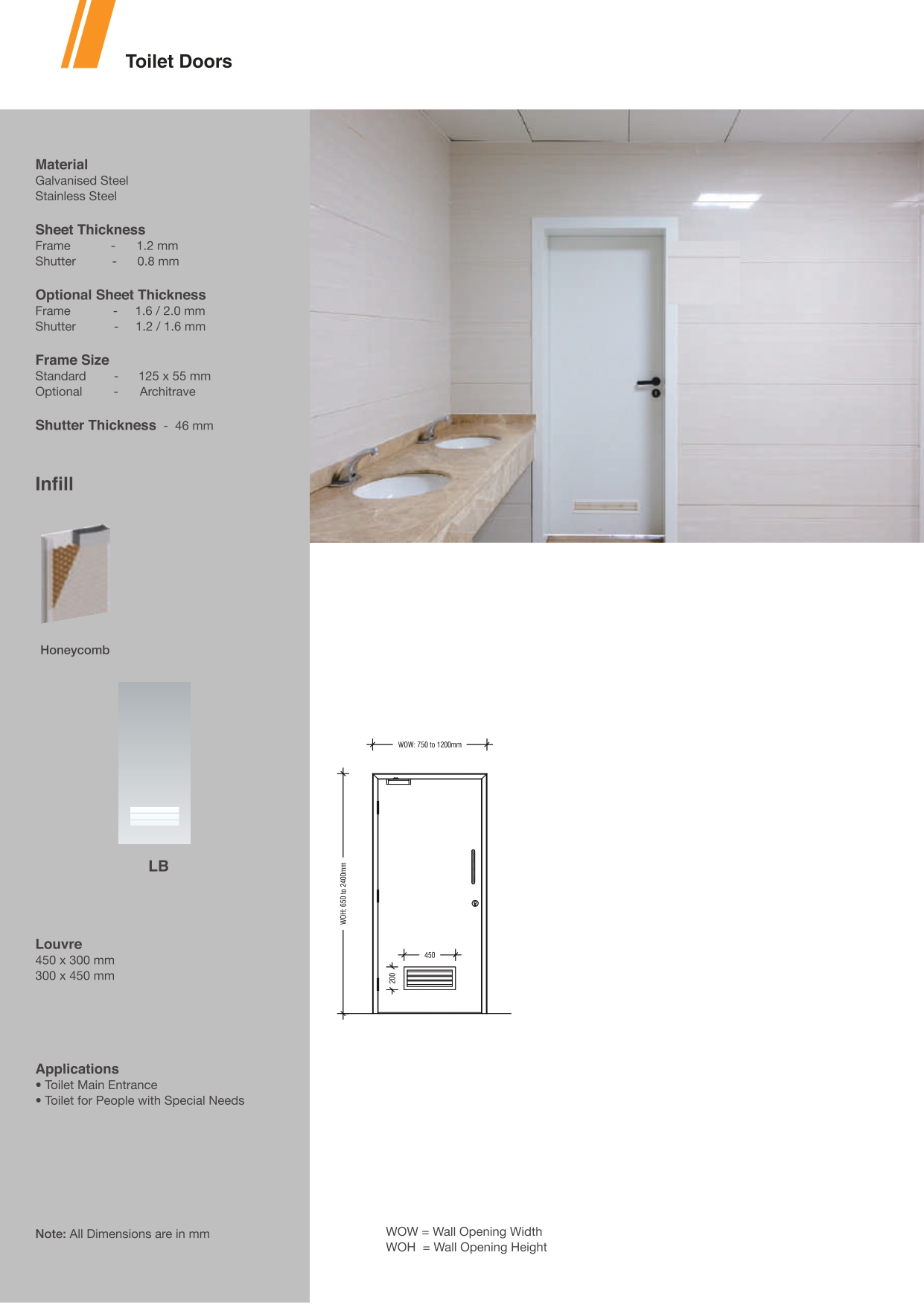 Toilet Doors

Material
Galvanised Steel
Stainless Steel

Sheet Thickness
Frame - 1.2 mm
Shutter - 0.8 mm

Optional Sheet Thickness
Frame - 1.6 / 2.0 mm
Shutter - 1.2 / 1.6 mm

Frame Size
Standard - 125 x 55 mm
Optional - Architrave

Shutter Thickness - 46 mm

Infill

Honeycomb

LB

Louvre
450 x 300 mm
300 x 450 mm

Applications
• Toilet Main Entrance
• Toilet for People with Special Needs

Note: All Dimensions are in mm

WOW: 750 to 1200mm
WOH: 650 to 2400mm
450
200

WOW = Wall Opening Width
WOH = Wall Opening Height